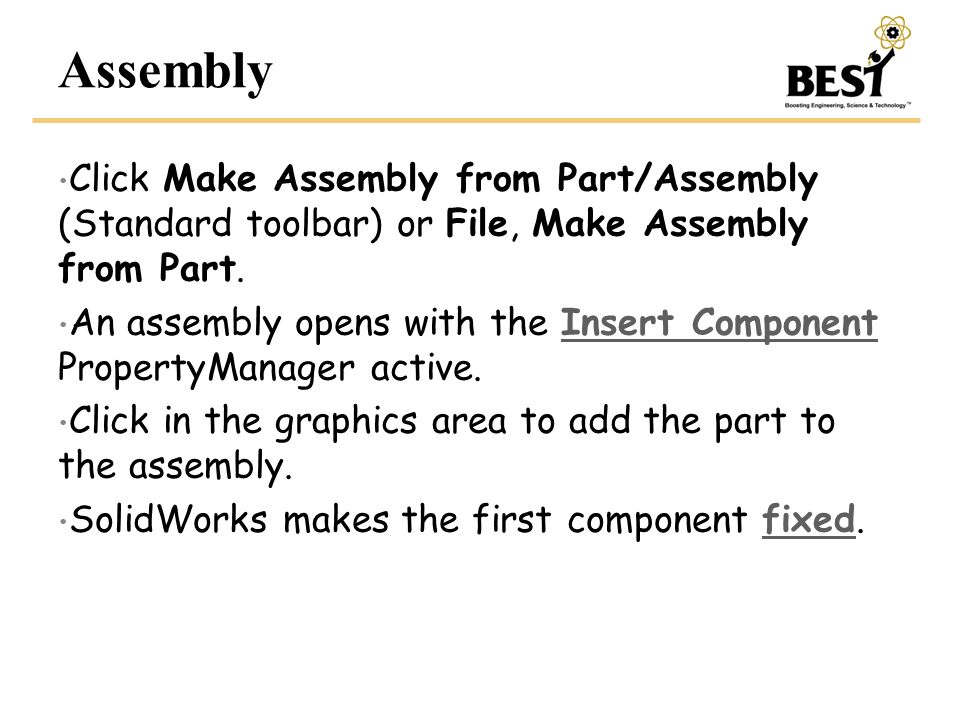 Assembly

BEST
Boosting Engineering, Science & Technology™

•Click Make Assembly from Part/Assembly (Standard toolbar) or File, Make Assembly from Part.

•An assembly opens with the Insert Component PropertyManager active.

•Click in the graphics area to add the part to the assembly.

•SolidWorks makes the first component fixed.